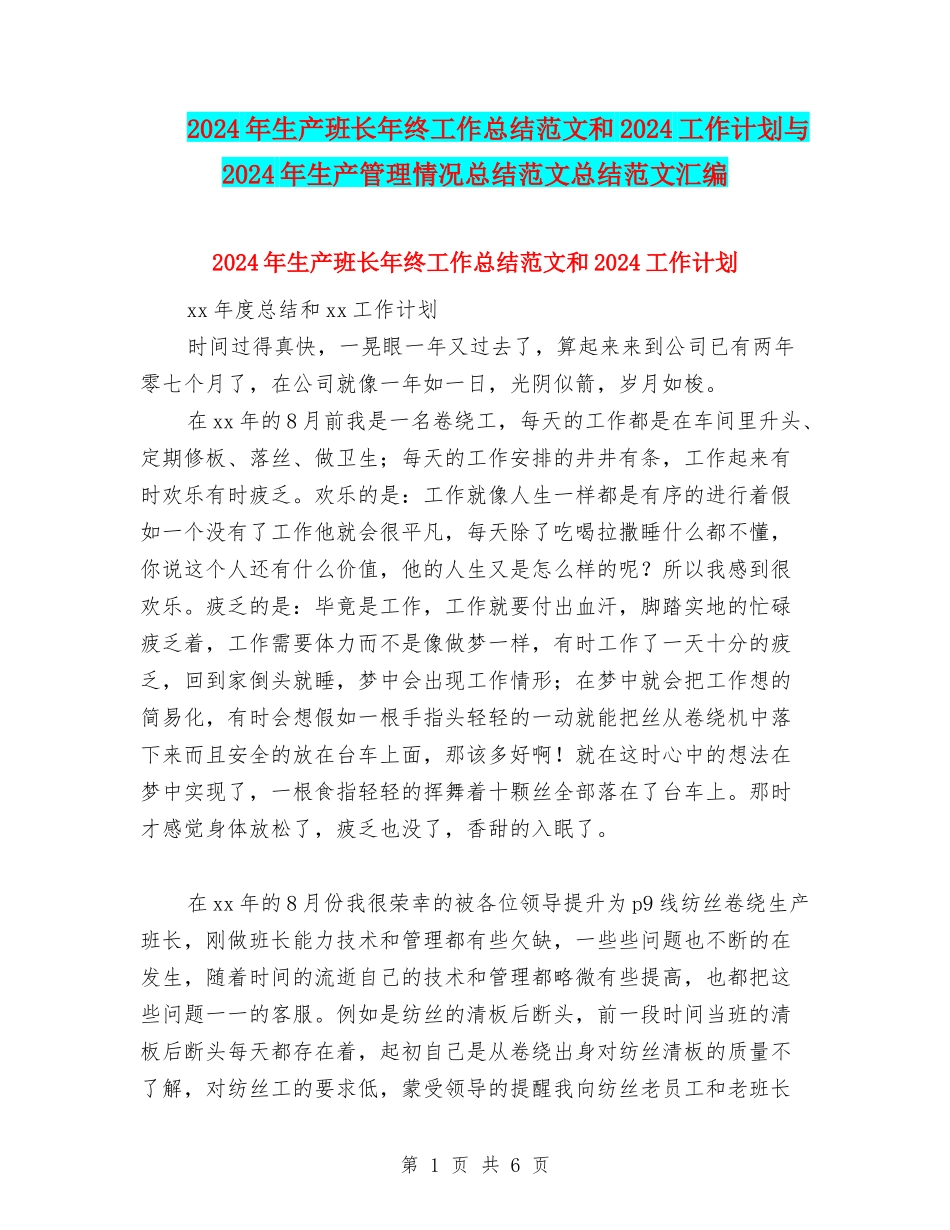 2024年生产班长年终工作总结范文和2024工作计划与2024年生产管理情况总结范文总结范文汇编

2024年生产班长年终工作总结范文和2024工作计划

xx年度总结和xx工作计划

时间过得真快，一晃眼一年又过去了，算起来来到公司已有两年零七个月了，在公司就像一年如一日，光阴似箭，岁月如梭。

在xx年的8月前我是一名卷绕工，每天的工作都是在车间里升头、定期修板、落丝、做卫生；每天的工作安排的井井有条，工作起来有时欢乐有时疲乏。欢乐的是：工作就像人生一样都是有序的进行着假如一个没有了工作他就会很平凡，每天除了吃喝拉撒睡什么都不懂，你说这个人还有什么价值，他的人生又是怎么样的呢？所以我感到很欢乐。疲乏的是：毕竟是工作，工作就要付出血汗，脚踏实地的忙碌疲乏着，工作需要体力而不是像做梦一样，有时工作了一天十分的疲乏，回到家倒头就睡，梦中会出现工作情形；在梦中就会把工作想的简易化，有时会想假如一根手指头轻轻的一动就能把丝从卷绕机中落下来而且安全的放在台车上面，那该多好啊！就在这时心中的想法在梦中实现了，一根食指轻轻的挥舞着十颗丝全部落在了台车上。那时才感觉身体放松了，疲乏也没了，香甜的入眠了。

在xx年的8月份我很荣幸的被各位领导提升为p9线纺丝卷绕生产班长，刚做班长能力技术和管理都有些欠缺，一些些问题也不断的在发生，随着时间的流逝自己的技术和管理都略微有些提高，也都把这些问题一一的客服。例如是纺丝的清板后断头，前一段时间当班的清板后断头每天都存在着，起初自己是从卷绕出身对纺丝清板的质量不了解，对纺丝工的要求低，蒙受领导的提醒我向纺丝老员工和老班长

第 1 页 共 6 页